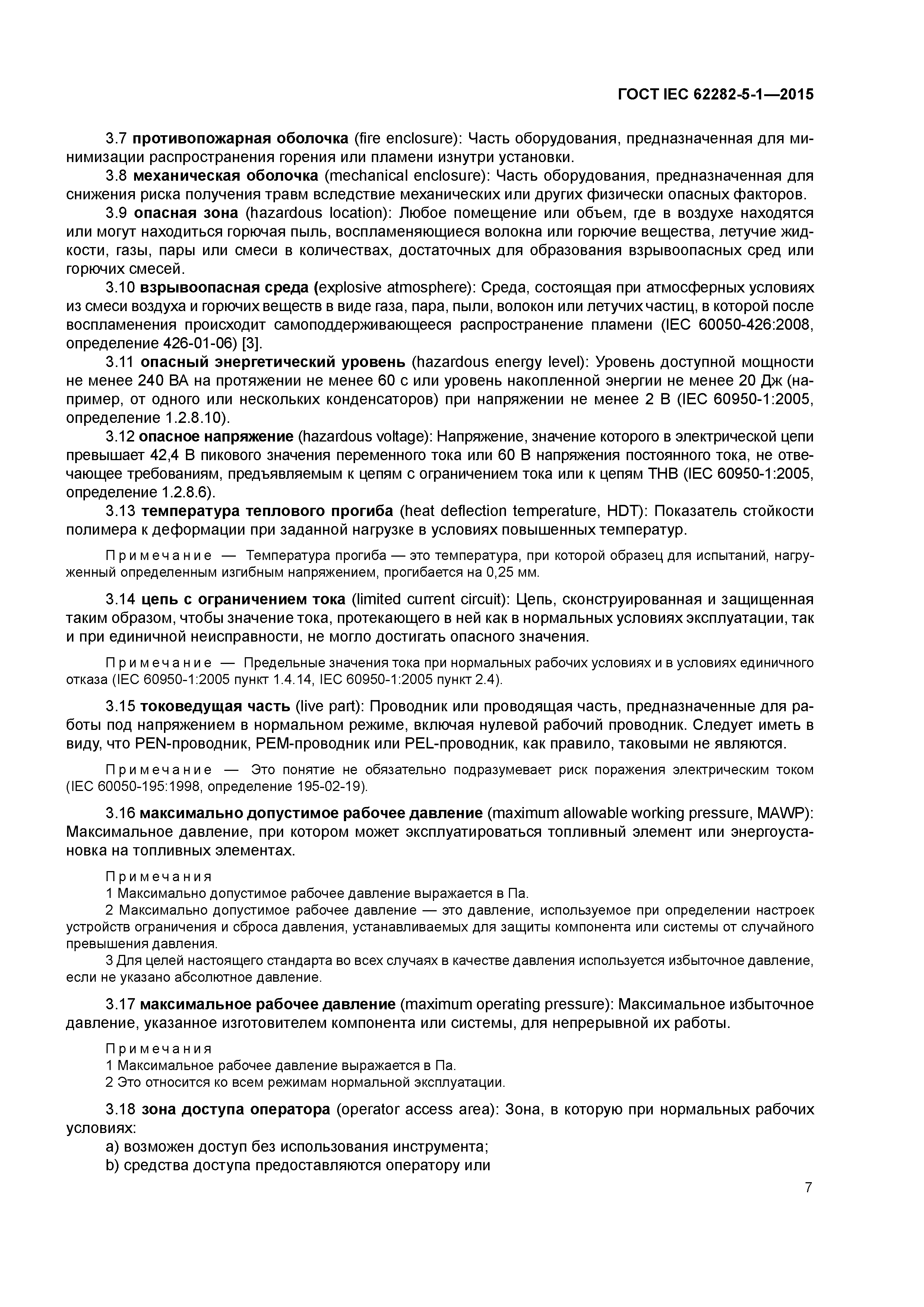 ГОСТ IEC 62282-5-1—2015

3.7 противопожарная оболочка (fire enclosure): Часть оборудования, предназначенная для минимизации распространения горения или пламени изнутри установки.

3.8 механическая оболочка (mechanical enclosure): Часть оборудования, предназначенная для снижения риска получения травм вследствие механических или других физически опасных факторов.

3.9 опасная зона (hazardous location): Любое помещение или объем, где в воздухе находятся или могут находиться горючая пыль, воспламеняющиеся волокна или горючие вещества, летучие жидкости, газы, пары или смеси в количествах, достаточных для образования взрывоопасных сред или горючих смесей.

3.10 взрывоопасная среда (explosive atmosphere): Среда, состоящая при атмосферных условиях из смеси воздуха и горючих веществ в виде газа, пара, пыли, волокон или летучих частиц, в которой после воспламенения происходит самоподдерживающееся распространение пламени (IEC 60050-426:2008, определение 426-01-06) [3].

3.11 опасный энергетический уровень (hazardous energy level): Уровень доступной мощности не менее 240 ВА на протяжении не менее 60 с или уровень накопленной энергии не менее 20 Дж (например, от одного или нескольких конденсаторов) при напряжении не менее 2 В (IEC 60950-1:2005, определение 1.2.8.10).

3.12 опасное напряжение (hazardous voltage): Напряжение, значение которого в электрической цепи превышает 42,4 В пикового значения переменного тока или 60 В напряжения постоянного тока, не отвечающее требованиям, предъявляемым к цепям с ограничением тока или к цепям ТНВ (IEC 60950-1:2005, определение 1.2.8.6).

3.13 температура теплового прогиба (heat deflection temperature, HDT): Показатель стойкости полимера к деформации при заданной нагрузке в условиях повышенных температур.

Примечание — Температура прогиба — это температура, при которой образец для испытаний, нагруженный определенным изгибным напряжением, прогибается на 0,25 мм.

3.14 цепь с ограничением тока (limited current circuit): Цепь, сконструированная и защищенная таким образом, чтобы значение тока, протекающего в ней как в нормальных условиях эксплуатации, так и при единичной неисправности, не могло достигать опасного значения.

Примечание — Предельные значения тока при нормальных рабочих условиях и в условиях единичного отказа (IEC 60950-1:2005 пункт 1.4.14, IEC 60950-1:2005 пункт 2.4).

3.15 токоведущая часть (live part): Проводник или проводящая часть, предназначенные для работы под напряжением в нормальном режиме, включая нулевой рабочий проводник. Следует иметь в виду, что PEN-проводник, PEM-проводник или PEL-проводник, как правило, таковыми не являются.

Примечание — Это понятие не обязательно подразумевает риск поражения электрическим током (IEC 60050-195:1998, определение 195-02-19).

3.16 максимально допустимое рабочее давление (maximum allowable working pressure, MAWP): Максимальное давление, при котором может эксплуатироваться топливный элемент или энергоустановка на топливных элементах.

Примечания
1 Максимально допустимое рабочее давление выражается в Па.
2 Максимально допустимое рабочее давление — это давление, используемое при определении настроек устройств ограничения и сброса давления, устанавливаемых для защиты компонента или системы от случайного превышения давления.
3 Для целей настоящего стандарта во всех случаях в качестве давления используется избыточное давление, если не указано абсолютное давление.

3.17 максимальное рабочее давление (maximum operating pressure): Максимальное избыточное давление, указанное изготовителем компонента или системы, для непрерывной их работы.

Примечания
1 Максимальное рабочее давление выражается в Па.
2 Это относится ко всем режимам нормальной эксплуатации.

3.18 зона доступа оператора (operator access area): Зона, в которую при нормальных рабочих условиях:
a) возможен доступ без использования инструмента;
b) средства доступа предоставляются оператору или

7